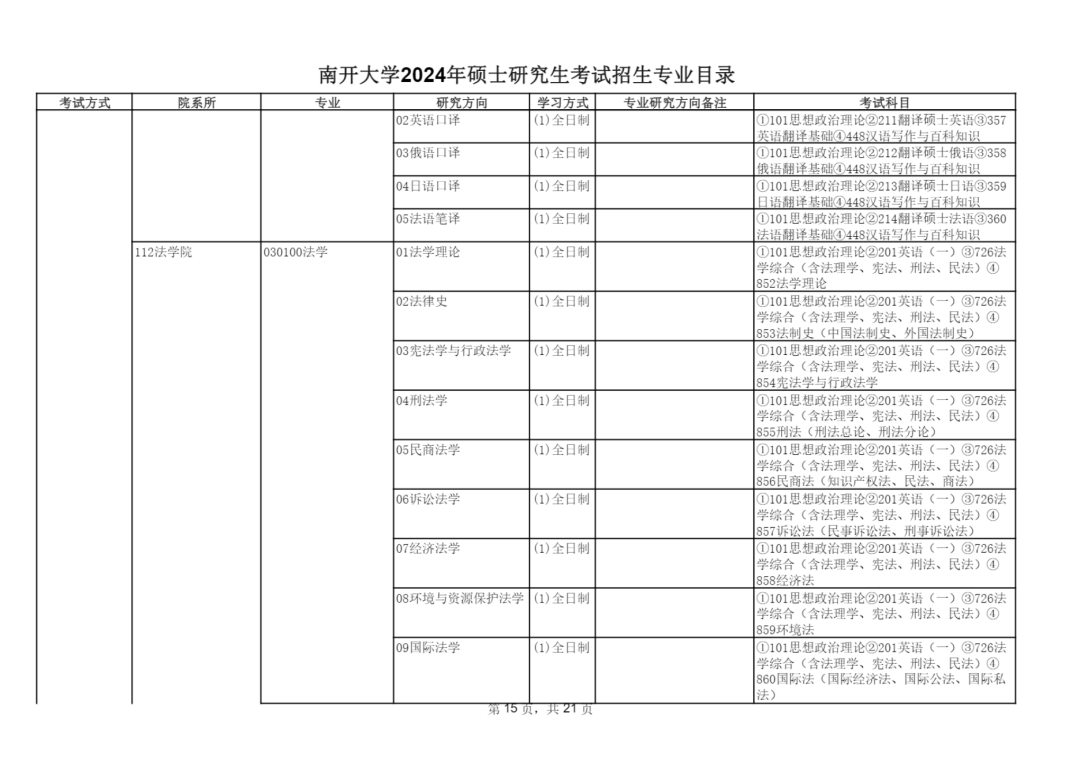 南开大学2024年硕士研究生考试招生专业目录

| 考试方式 | 院系所 | 专业 | 研究方向 | 学习方式 | 专业研究方向备注 | 考试科目 |
|---|---|---|---|---|---|---|
| | | | 02英语口译 | (1)全日制 | | ①101思想政治理论②211翻译硕士英语③357英语翻译基础④448汉语写作与百科知识 |
| | | | 03俄语口译 | (1)全日制 | | ①101思想政治理论②212翻译硕士俄语③358俄语翻译基础④448汉语写作与百科知识 |
| | | | 04日语口译 | (1)全日制 | | ①101思想政治理论②213翻译硕士日语③359日语翻译基础④448汉语写作与百科知识 |
| | | | 05法语笔译 | (1)全日制 | | ①101思想政治理论②214翻译硕士法语③360法语翻译基础④448汉语写作与百科知识 |
| | 112法学院 | 030100法学 | 01法学理论 | (1)全日制 | | ①101思想政治理论②201英语（一）③726法学综合（含法理学、宪法、刑法、民法）④852法学理论 |
| | | | 02法律史 | (1)全日制 | | ①101思想政治理论②201英语（一）③726法学综合（含法理学、宪法、刑法、民法）④853法制史（中国法制史、外国法制史） |
| | | | 03宪法学与行政法学 | (1)全日制 | | ①101思想政治理论②201英语（一）③726法学综合（含法理学、宪法、刑法、民法）④854宪法学与行政法学 |
| | | | 04刑法学 | (1)全日制 | | ①101思想政治理论②201英语（一）③726法学综合（含法理学、宪法、刑法、民法）④855刑法（刑法总论、刑法分论） |
| | | | 05民商法学 | (1)全日制 | | ①101思想政治理论②201英语（一）③726法学综合（含法理学、宪法、刑法、民法）④856民商法（知识产权法、民法、商法） |
| | | | 06诉讼法学 | (1)全日制 | | ①101思想政治理论②201英语（一）③726法学综合（含法理学、宪法、刑法、民法）④857诉讼法（民事诉讼法、刑事诉讼法） |
| | | | 07经济法学 | (1)全日制 | | ①101思想政治理论②201英语（一）③726法学综合（含法理学、宪法、刑法、民法）④858经济法 |
| | | | 08环境与资源保护法学 | (1)全日制 | | ①101思想政治理论②201英语（一）③726法学综合（含法理学、宪法、刑法、民法）④859环境法 |
| | | | 09国际法学 | (1)全日制 | | ①101思想政治理论②201英语（一）③726法学综合（含法理学、宪法、刑法、民法）④860国际法（国际经济法、国际公法、国际私法） |

第 15 页，共 21 页